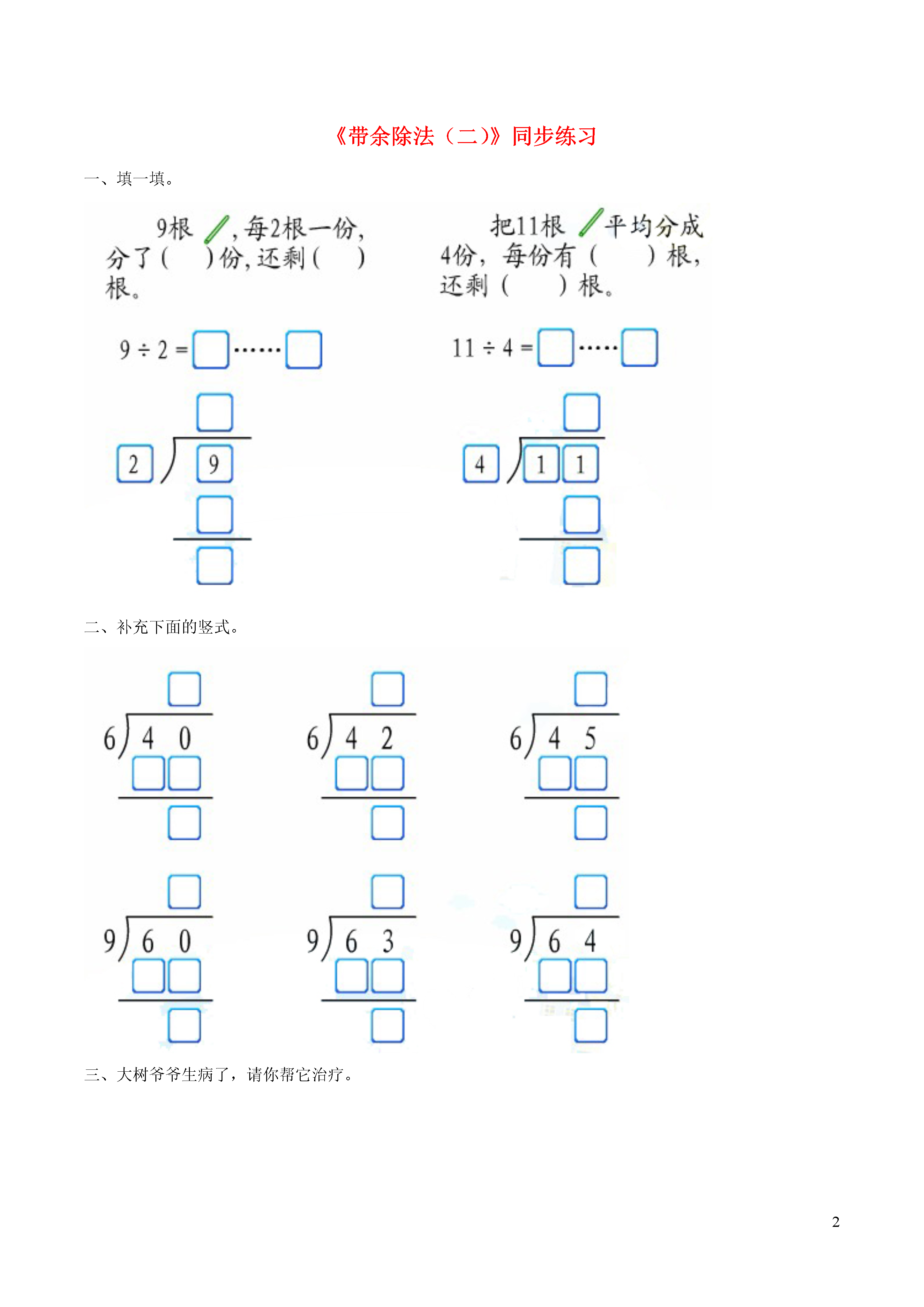 《带余除法（二）》同步练习

一、填一填。

9根，每2根一份，分了（　）份，还剩（　）根。

$9 \div 2 = \square \cdots\cdots \square$

$2 \overline{)9}$

把11根平均分成4份，每份有（　）根，还剩（　）根。

$11 \div 4 = \square \cdots\cdots \square$

$4 \overline{)11}$

二、补充下面的竖式。

$6 \overline{)40}$

$6 \overline{)42}$

$6 \overline{)45}$

$9 \overline{)60}$

$9 \overline{)63}$

$9 \overline{)64}$

三、大树爷爷生病了，请你帮它治疗。

2